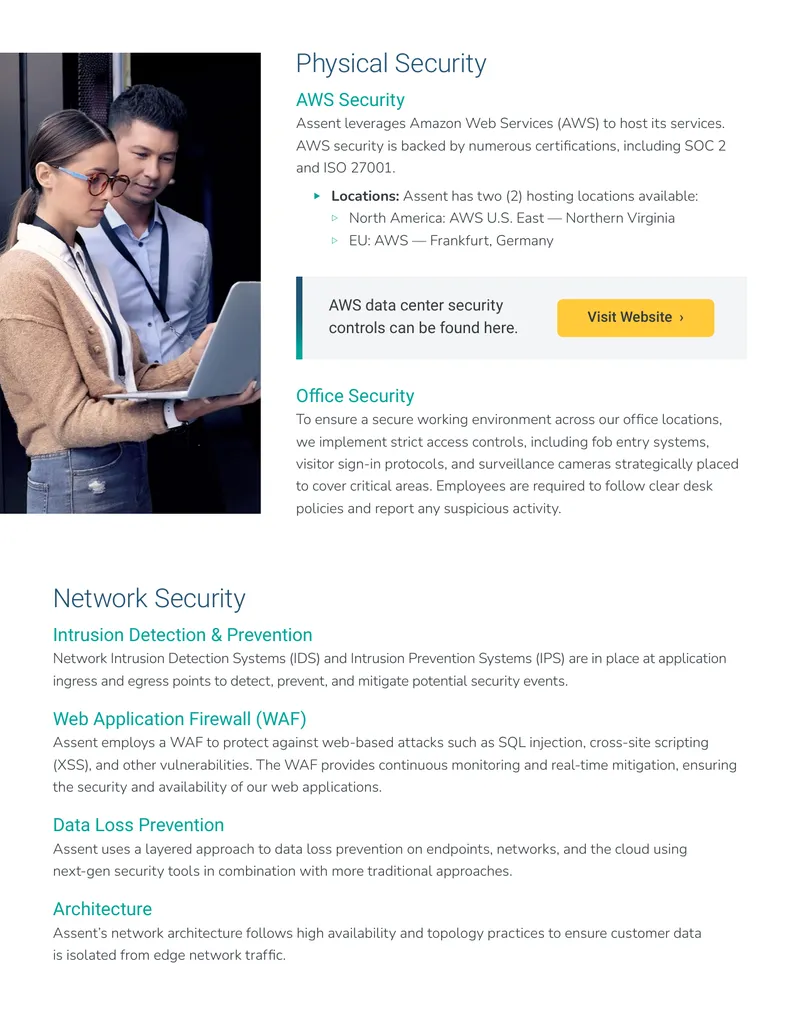 Physical Security

AWS Security

Assent leverages Amazon Web Services (AWS) to host its services. AWS security is backed by numerous certifications, including SOC 2 and ISO 27001.

▸ Locations: Assent has two (2) hosting locations available:
▹ North America: AWS U.S. East — Northern Virginia
▹ EU: AWS — Frankfurt, Germany

AWS data center security controls can be found here.

Visit Website ›

Office Security

To ensure a secure working environment across our office locations, we implement strict access controls, including fob entry systems, visitor sign-in protocols, and surveillance cameras strategically placed to cover critical areas. Employees are required to follow clear desk policies and report any suspicious activity.

Network Security

Intrusion Detection & Prevention

Network Intrusion Detection Systems (IDS) and Intrusion Prevention Systems (IPS) are in place at application ingress and egress points to detect, prevent, and mitigate potential security events.

Web Application Firewall (WAF)

Assent employs a WAF to protect against web-based attacks such as SQL injection, cross-site scripting (XSS), and other vulnerabilities. The WAF provides continuous monitoring and real-time mitigation, ensuring the security and availability of our web applications.

Data Loss Prevention

Assent uses a layered approach to data loss prevention on endpoints, networks, and the cloud using next-gen security tools in combination with more traditional approaches.

Architecture

Assent's network architecture follows high availability and topology practices to ensure customer data is isolated from edge network traffic.